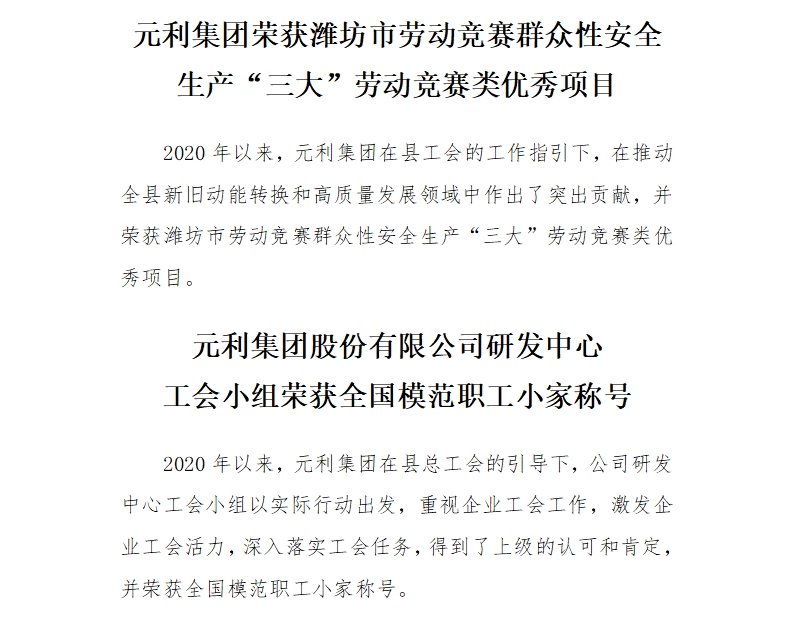 元利集团荣获潍坊市劳动竞赛群众性安全生产“三大”劳动竞赛类优秀项目

2020 年以来，元利集团在县工会的工作指引下，在推动全县新旧动能转换和高质量发展领域中作出了突出贡献，并荣获潍坊市劳动竞赛群众性安全生产“三大”劳动竞赛类优秀项目。

元利集团股份有限公司研发中心工会小组荣获全国模范职工小家称号

2020 年以来，元利集团在县总工会的引导下，公司研发中心工会小组以实际行动出发，重视企业工会工作，激发企业工会活力，深入落实工会任务，得到了上级的认可和肯定，并荣获全国模范职工小家称号。